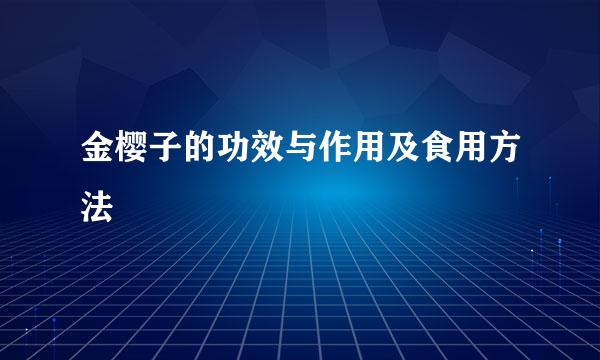 金樱子的功效与作用及食用方法